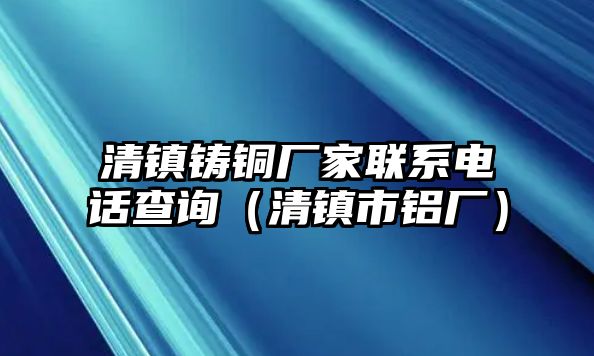 清镇铸铜厂家联系电话查询（清镇市铝厂）